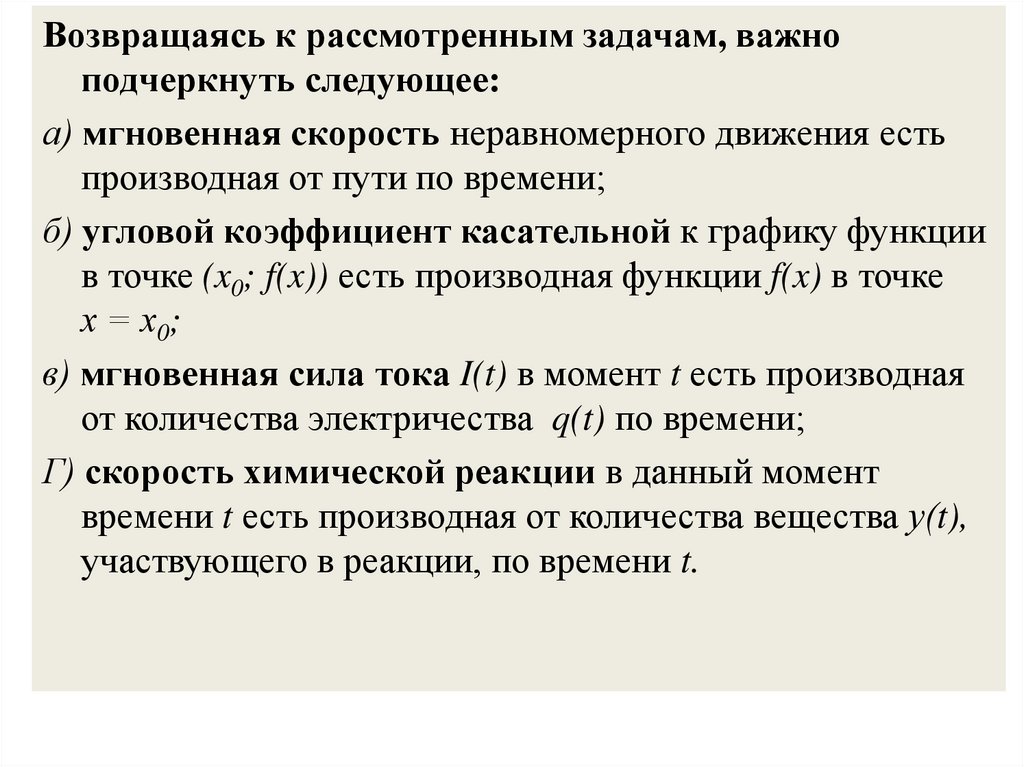 Возвращаясь к рассмотренным задачам, важно подчеркнуть следующее:

а) мгновенная скорость неравномерного движения есть производная от пути по времени;

б) угловой коэффициент касательной к графику функции в точке $(x_0; f(x))$ есть производная функции $f(x)$ в точке $x = x_0$;

в) мгновенная сила тока $I(t)$ в момент $t$ есть производная от количества электричества $q(t)$ по времени;

Г) скорость химической реакции в данный момент времени $t$ есть производная от количества вещества $y(t)$, участвующего в реакции, по времени $t$.